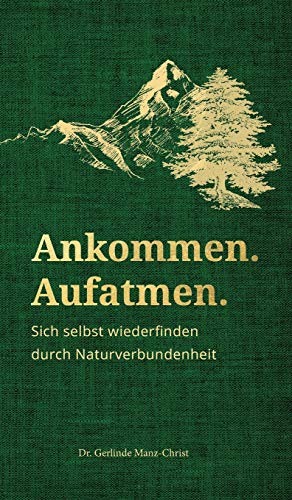 Ankommen.
Aufatmen.

Sich selbst wiederfinden durch Naturverbundenheit

Dr. Gerlinde Manz-Christ